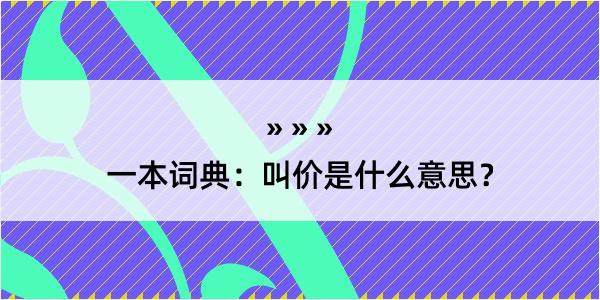 » » »

一本词典：叫价是什么意思？